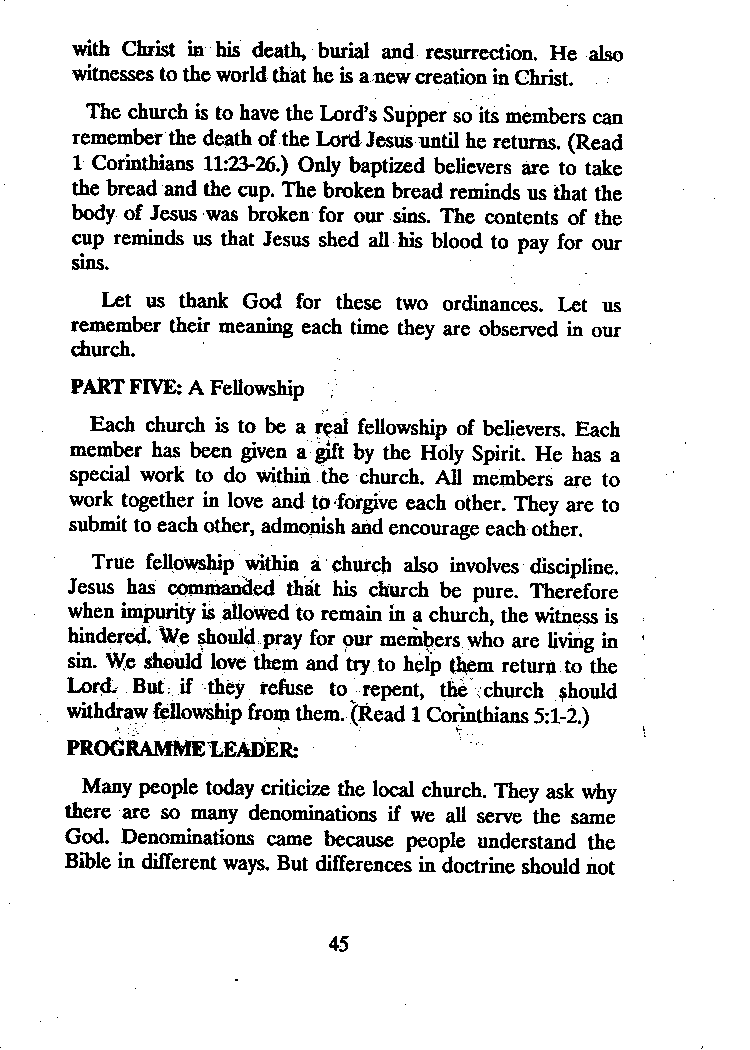 with Christ in his death, burial and resurrection. He also witnesses to the world that he is a new creation in Christ.

The church is to have the Lord's Supper so its members can remember the death of the Lord Jesus until he returns. (Read 1 Corinthians 11:23-26.) Only baptized believers are to take the bread and the cup. The broken bread reminds us that the body of Jesus was broken for our sins. The contents of the cup reminds us that Jesus shed all his blood to pay for our sins.

Let us thank God for these two ordinances. Let us remember their meaning each time they are observed in our church.

PART FIVE: A Fellowship

Each church is to be a real fellowship of believers. Each member has been given a gift by the Holy Spirit. He has a special work to do within the church. All members are to work together in love and to forgive each other. They are to submit to each other, admonish and encourage each other.

True fellowship within a church also involves discipline. Jesus has commanded that his church be pure. Therefore when impurity is allowed to remain in a church, the witness is hindered. We should pray for our members who are living in sin. We should love them and try to help them return to the Lord. But if they refuse to repent, the church should withdraw fellowship from them. (Read 1 Corinthians 5:1-2.)

PROGRAMME LEADER:

Many people today criticize the local church. They ask why there are so many denominations if we all serve the same God. Denominations came because people understand the Bible in different ways. But differences in doctrine should not

45